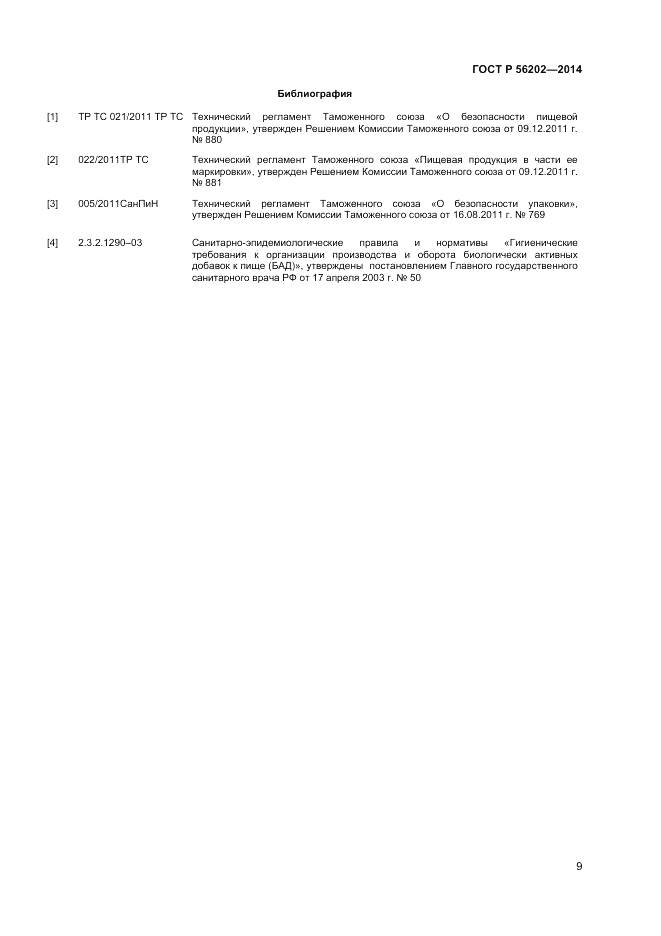 ГОСТ Р 56202—2014

Библиография

[1] ТР ТС 021/2011 ТР ТС Технический регламент Таможенного союза «О безопасности пищевой продукции», утвержден Решением Комиссии Таможенного союза от 09.12.2011 г. № 880

[2] 022/2011ТР ТС Технический регламент Таможенного союза «Пищевая продукция в части ее маркировки», утвержден Решением Комиссии Таможенного союза от 09.12.2011 г. № 881

[3] 005/2011СанПиН Технический регламент Таможенного союза «О безопасности упаковки», утвержден Решением Комиссии Таможенного союза от 16.08.2011 г. № 769

[4] 2.3.2.1290–03 Санитарно-эпидемиологические правила и нормативы «Гигиенические требования к организации производства и оборота биологически активных добавок к пище (БАД)», утверждены постановлением Главного государственного санитарного врача РФ от 17 апреля 2003 г. № 50

9